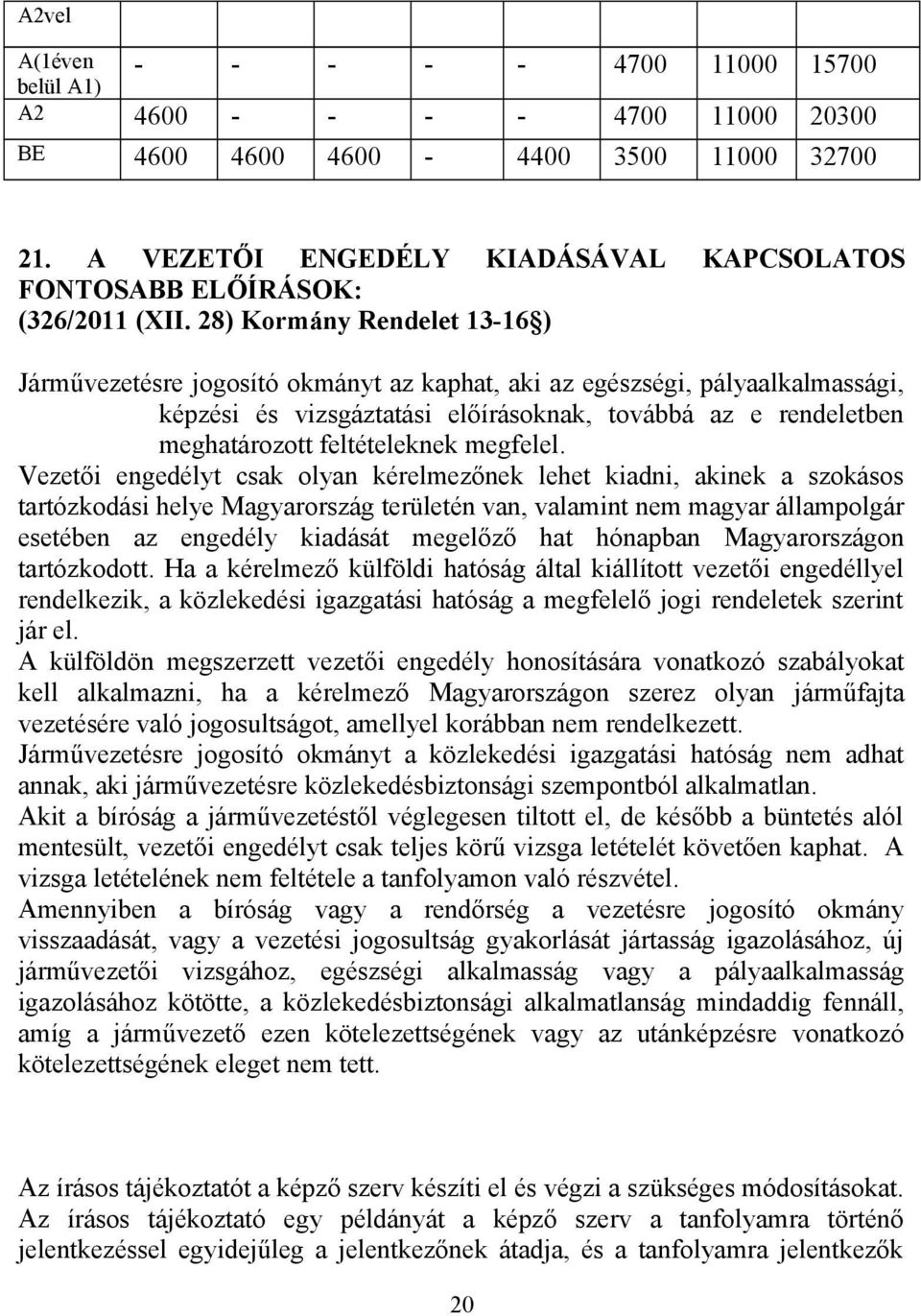 | A2vel | | | | | | | | |
|---|---|---|---|---|---|---|---|---|
| A(1éven belül A1) | - | - | - | - | - | 4700 | 11000 | 15700 |
| A2 | 4600 | - | - | - | - | 4700 | 11000 | 20300 |
| BE | 4600 | 4600 | 4600 | - | 4400 | 3500 | 11000 | 32700 |

21. A VEZETŐI ENGEDÉLY KIADÁSÁVAL KAPCSOLATOS FONTOSABB ELŐÍRÁSOK:
(326/2011 (XII. 28) Kormány Rendelet 13-16§)

Járművezetésre jogosító okmányt az kaphat, aki az egészségi, pályaalkalmassági, képzési és vizsgáztatási előírásoknak, továbbá az e rendeletben meghatározott feltételeknek megfelel.

Vezetői engedélyt csak olyan kérelmezőnek lehet kiadni, akinek a szokásos tartózkodási helye Magyarország területén van, valamint nem magyar állampolgár esetében az engedély kiadását megelőző hat hónapban Magyarországon tartózkodott. Ha a kérelmező külföldi hatóság által kiállított vezetői engedéllyel rendelkezik, a közlekedési igazgatási hatóság a megfelelő jogi rendeletek szerint jár el.

A külföldön megszerzett vezetői engedély honosítására vonatkozó szabályokat kell alkalmazni, ha a kérelmező Magyarországon szerez olyan járműfajta vezetésére való jogosultságot, amellyel korábban nem rendelkezett.

Járművezetésre jogosító okmányt a közlekedési igazgatási hatóság nem adhat annak, aki járművezetésre közlekedésbiztonsági szempontból alkalmatlan.

Akit a bíróság a járművezetéstől véglegesen tiltott el, de később a büntetés alól mentesült, vezetői engedélyt csak teljes körű vizsga letételét követően kaphat. A vizsga letételének nem feltétele a tanfolyamon való részvétel.

Amennyiben a bíróság vagy a rendőrség a vezetésre jogosító okmány visszaadását, vagy a vezetési jogosultság gyakorlását jártasság igazolásához, új járművezetői vizsgához, egészségi alkalmasság vagy a pályaalkalmasság igazolásához kötötte, a közlekedésbiztonsági alkalmatlanság mindaddig fennáll, amíg a járművezető ezen kötelezettségének vagy az utánképzésre vonatkozó kötelezettségének eleget nem tett.

Az írásos tájékoztatót a képző szerv készíti el és végzi a szükséges módosításokat. Az írásos tájékoztató egy példányát a képző szerv a tanfolyamra történő jelentkezéssel egyidejűleg a jelentkezőnek átadja, és a tanfolyamra jelentkezők

20